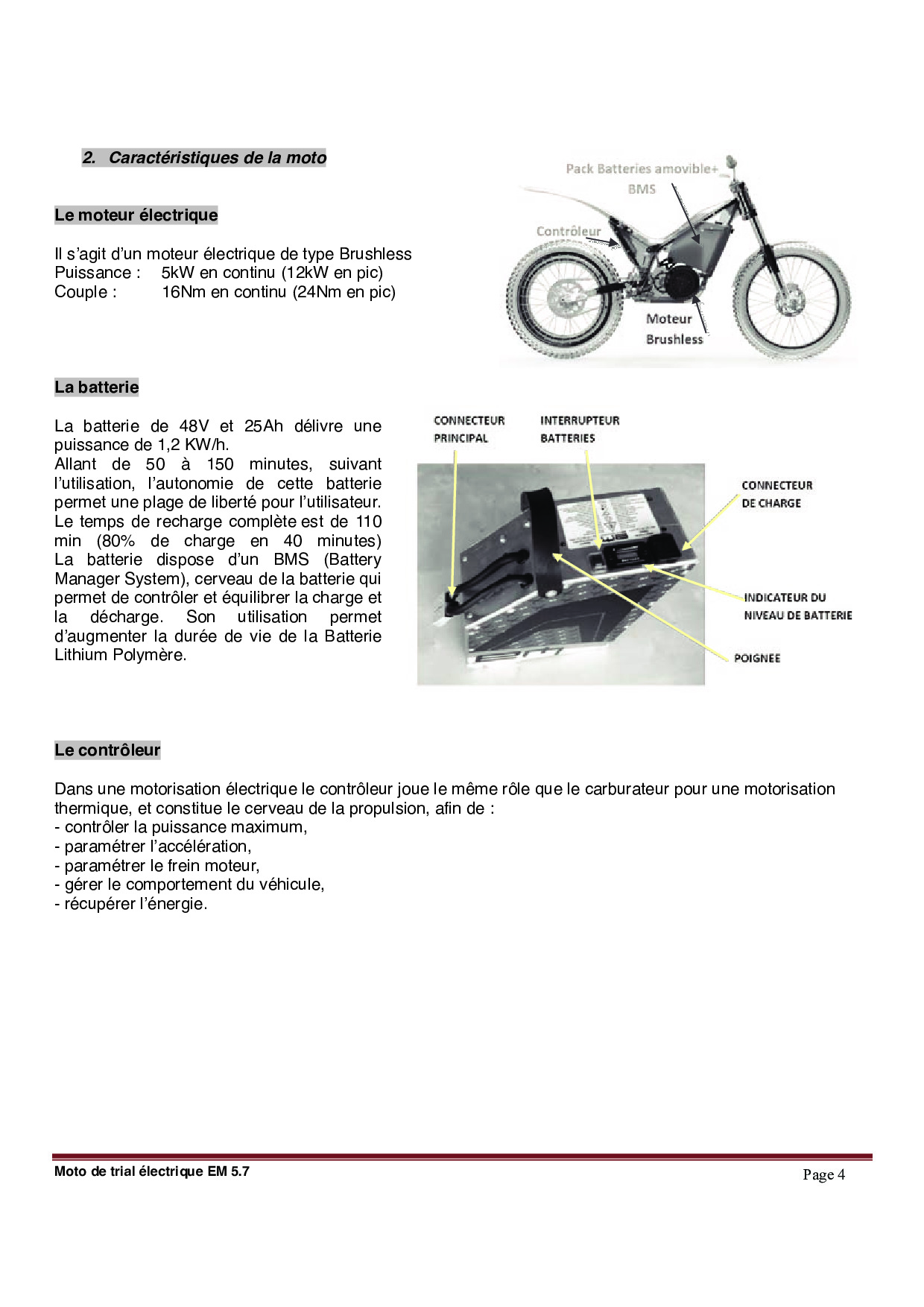 2. Caractéristiques de la moto

Le moteur électrique

Il s'agit d'un moteur électrique de type Brushless
Puissance : 5kW en continu (12kW en pic)
Couple : 16Nm en continu (24Nm en pic)

Pack Batteries amovible+ BMS

Contrôleur

Moteur Brushless

La batterie

La batterie de 48V et 25Ah délivre une puissance de 1,2 KW/h.
Allant de 50 à 150 minutes, suivant l'utilisation, l'autonomie de cette batterie permet une plage de liberté pour l'utilisateur.
Le temps de recharge complète est de 110 min (80% de charge en 40 minutes)
La batterie dispose d'un BMS (Battery Manager System), cerveau de la batterie qui permet de contrôler et équilibrer la charge et la décharge. Son utilisation permet d'augmenter la durée de vie de la Batterie Lithium Polymère.

CONNECTEUR PRINCIPAL

INTERRUPTEUR BATTERIES

CONNECTEUR DE CHARGE

INDICATEUR DU NIVEAU DE BATTERIE

POIGNEE

Le contrôleur

Dans une motorisation électrique le contrôleur joue le même rôle que le carburateur pour une motorisation thermique, et constitue le cerveau de la propulsion, afin de :
- contrôler la puissance maximum,
- paramétrer l'accélération,
- paramétrer le frein moteur,
- gérer le comportement du véhicule,
- récupérer l'énergie.

Moto de trial électrique EM 5.7

Page 4